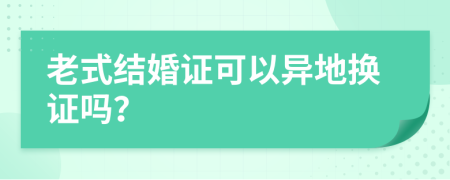 老式结婚证可以异地换证吗?